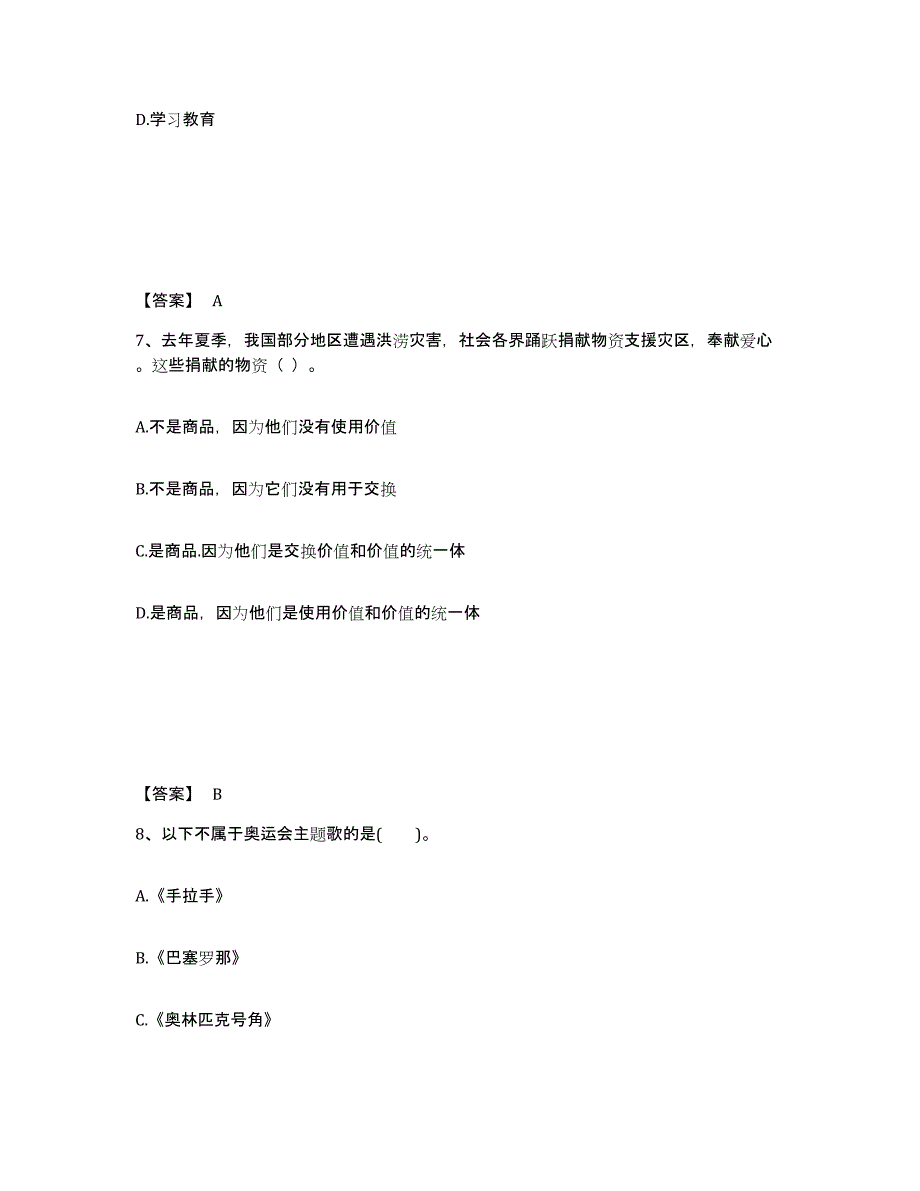 D.学习教育

【答案】 A

7、去年夏季，我国部分地区遭遇洪涝灾害，社会各界踊跃捐献物资支援灾区，奉献爱心。这些捐献的物资（ ）。

A.不是商品，因为他们没有使用价值

B.不是商品，因为它们没有用于交换

C.是商品.因为他们是交换价值和价值的统一体

D.是商品，因为他们是使用价值和价值的统一体

【答案】 B

8、以下不属于奥运会主题歌的是(　　)。

A.《手拉手》

B.《巴塞罗那》

C.《奥林匹克号角》